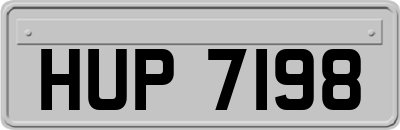 HUP 7198